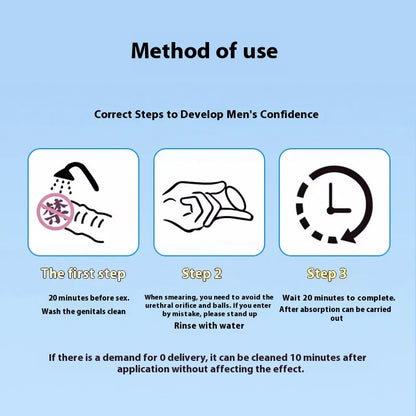 Method of use

Correct Steps to Develop Men's Confidence

禁

The first step

20 minutes before sex.
Wash the genitals clean

Step 2

When smearing, you need to avoid the urethral orifice and balls. If you enter by mistake, please stand up
Rinse with water

Step 3

Wait 20 minutes to complete.
After absorption can be carried out

If there is a demand for 0 delivery, it can be cleaned 10 minutes after application without affecting the effect.